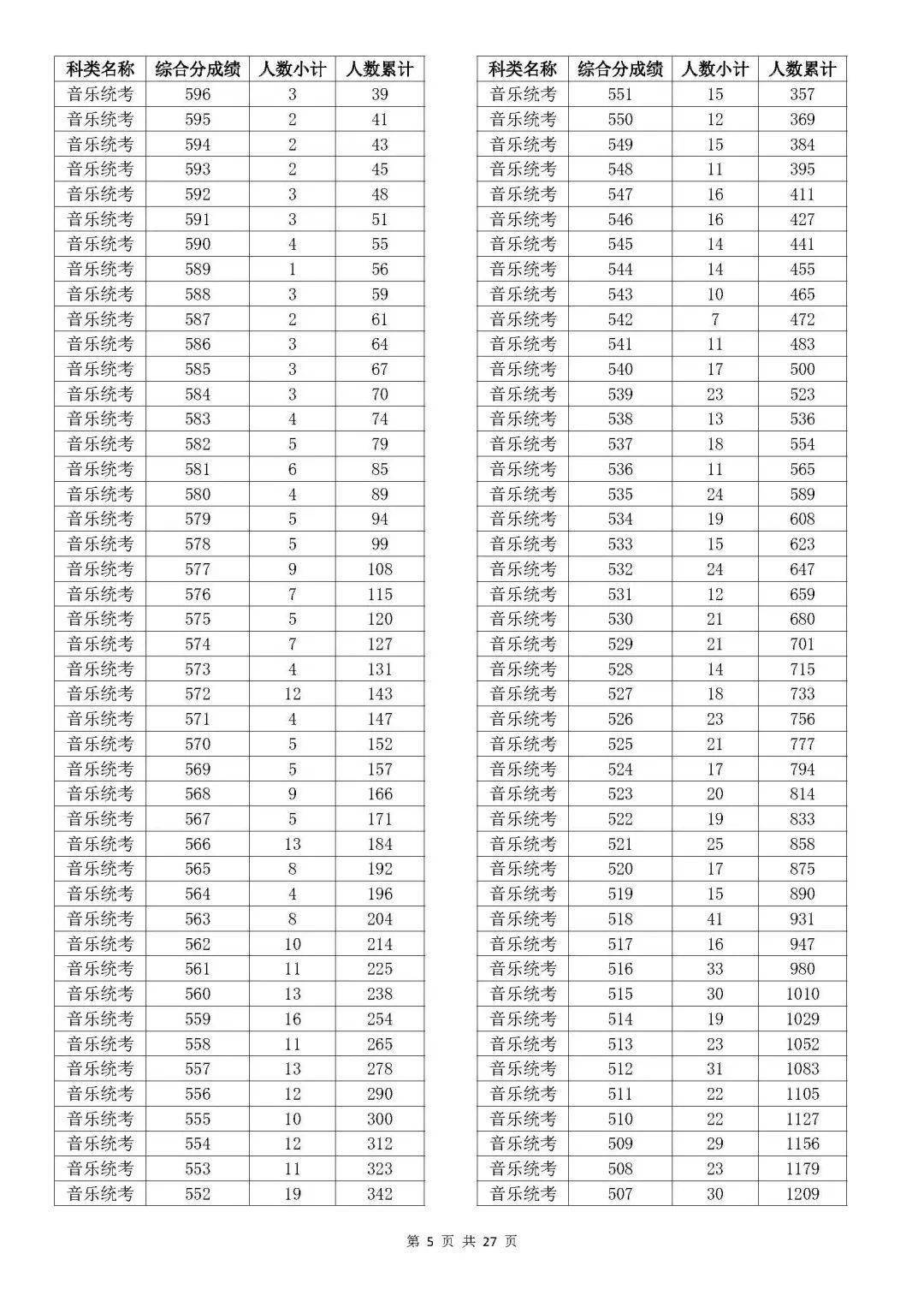 | 科类名称 | 综合分成绩 | 人数小计 | 人数累计 |
|---|---|---|---|
| 音乐统考 | 596 | 3 | 39 |
| 音乐统考 | 595 | 2 | 41 |
| 音乐统考 | 594 | 2 | 43 |
| 音乐统考 | 593 | 2 | 45 |
| 音乐统考 | 592 | 3 | 48 |
| 音乐统考 | 591 | 3 | 51 |
| 音乐统考 | 590 | 4 | 55 |
| 音乐统考 | 589 | 1 | 56 |
| 音乐统考 | 588 | 3 | 59 |
| 音乐统考 | 587 | 2 | 61 |
| 音乐统考 | 586 | 3 | 64 |
| 音乐统考 | 585 | 3 | 67 |
| 音乐统考 | 584 | 3 | 70 |
| 音乐统考 | 583 | 4 | 74 |
| 音乐统考 | 582 | 5 | 79 |
| 音乐统考 | 581 | 6 | 85 |
| 音乐统考 | 580 | 4 | 89 |
| 音乐统考 | 579 | 5 | 94 |
| 音乐统考 | 578 | 5 | 99 |
| 音乐统考 | 577 | 9 | 108 |
| 音乐统考 | 576 | 7 | 115 |
| 音乐统考 | 575 | 5 | 120 |
| 音乐统考 | 574 | 7 | 127 |
| 音乐统考 | 573 | 4 | 131 |
| 音乐统考 | 572 | 12 | 143 |
| 音乐统考 | 571 | 4 | 147 |
| 音乐统考 | 570 | 5 | 152 |
| 音乐统考 | 569 | 5 | 157 |
| 音乐统考 | 568 | 9 | 166 |
| 音乐统考 | 567 | 5 | 171 |
| 音乐统考 | 566 | 13 | 184 |
| 音乐统考 | 565 | 8 | 192 |
| 音乐统考 | 564 | 4 | 196 |
| 音乐统考 | 563 | 8 | 204 |
| 音乐统考 | 562 | 10 | 214 |
| 音乐统考 | 561 | 11 | 225 |
| 音乐统考 | 560 | 13 | 238 |
| 音乐统考 | 559 | 16 | 254 |
| 音乐统考 | 558 | 11 | 265 |
| 音乐统考 | 557 | 13 | 278 |
| 音乐统考 | 556 | 12 | 290 |
| 音乐统考 | 555 | 10 | 300 |
| 音乐统考 | 554 | 12 | 312 |
| 音乐统考 | 553 | 11 | 323 |
| 音乐统考 | 552 | 19 | 342 |

| 科类名称 | 综合分成绩 | 人数小计 | 人数累计 |
|---|---|---|---|
| 音乐统考 | 551 | 15 | 357 |
| 音乐统考 | 550 | 12 | 369 |
| 音乐统考 | 549 | 15 | 384 |
| 音乐统考 | 548 | 11 | 395 |
| 音乐统考 | 547 | 16 | 411 |
| 音乐统考 | 546 | 16 | 427 |
| 音乐统考 | 545 | 14 | 441 |
| 音乐统考 | 544 | 14 | 455 |
| 音乐统考 | 543 | 10 | 465 |
| 音乐统考 | 542 | 7 | 472 |
| 音乐统考 | 541 | 11 | 483 |
| 音乐统考 | 540 | 17 | 500 |
| 音乐统考 | 539 | 23 | 523 |
| 音乐统考 | 538 | 13 | 536 |
| 音乐统考 | 537 | 18 | 554 |
| 音乐统考 | 536 | 11 | 565 |
| 音乐统考 | 535 | 24 | 589 |
| 音乐统考 | 534 | 19 | 608 |
| 音乐统考 | 533 | 15 | 623 |
| 音乐统考 | 532 | 24 | 647 |
| 音乐统考 | 531 | 12 | 659 |
| 音乐统考 | 530 | 21 | 680 |
| 音乐统考 | 529 | 21 | 701 |
| 音乐统考 | 528 | 14 | 715 |
| 音乐统考 | 527 | 18 | 733 |
| 音乐统考 | 526 | 23 | 756 |
| 音乐统考 | 525 | 21 | 777 |
| 音乐统考 | 524 | 17 | 794 |
| 音乐统考 | 523 | 20 | 814 |
| 音乐统考 | 522 | 19 | 833 |
| 音乐统考 | 521 | 25 | 858 |
| 音乐统考 | 520 | 17 | 875 |
| 音乐统考 | 519 | 15 | 890 |
| 音乐统考 | 518 | 41 | 931 |
| 音乐统考 | 517 | 16 | 947 |
| 音乐统考 | 516 | 33 | 980 |
| 音乐统考 | 515 | 30 | 1010 |
| 音乐统考 | 514 | 19 | 1029 |
| 音乐统考 | 513 | 23 | 1052 |
| 音乐统考 | 512 | 31 | 1083 |
| 音乐统考 | 511 | 22 | 1105 |
| 音乐统考 | 510 | 22 | 1127 |
| 音乐统考 | 509 | 29 | 1156 |
| 音乐统考 | 508 | 23 | 1179 |
| 音乐统考 | 507 | 30 | 1209 |

第 5 页 共 27 页